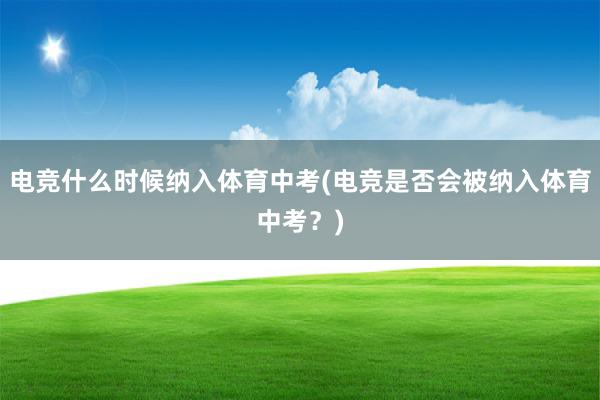 电竞什么时候纳入体育中考(电竞是否会被纳入体育中考？)